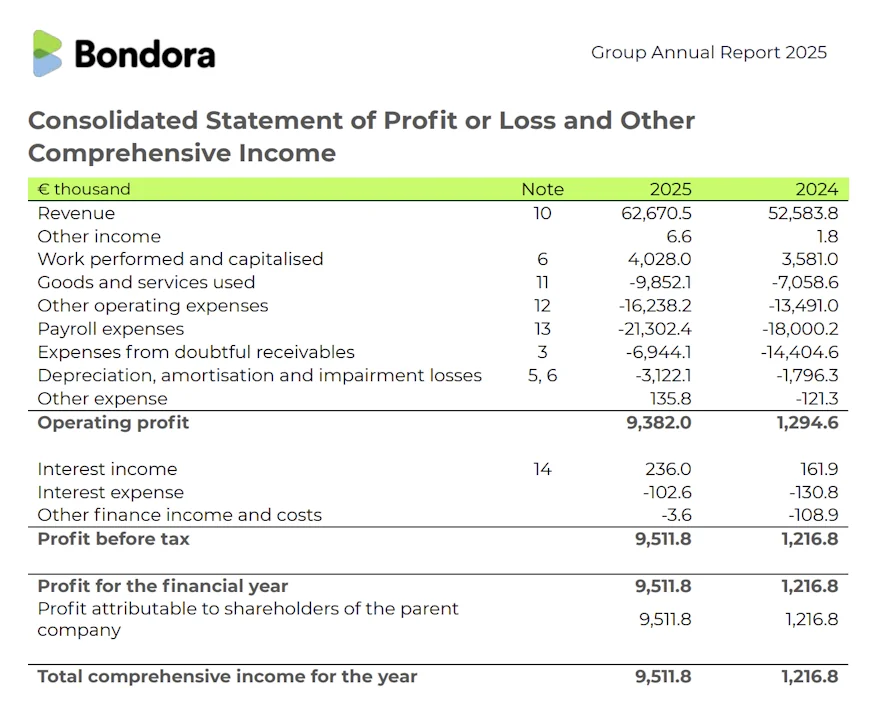 Bondora

Group Annual Report 2025

Consolidated Statement of Profit or Loss and Other Comprehensive Income

| € thousand | Note | 2025 | 2024 |
|---|---|---|---|
| Revenue | 10 | 62,670.5 | 52,583.8 |
| Other income | | 6.6 | 1.8 |
| Work performed and capitalised | 6 | 4,028.0 | 3,581.0 |
| Goods and services used | 11 | -9,852.1 | -7,058.6 |
| Other operating expenses | 12 | -16,238.2 | -13,491.0 |
| Payroll expenses | 13 | -21,302.4 | -18,000.2 |
| Expenses from doubtful receivables | 3 | -6,944.1 | -14,404.6 |
| Depreciation, amortisation and impairment losses | 5, 6 | -3,122.1 | -1,796.3 |
| Other expense | | 135.8 | -121.3 |
| **Operating profit** | | **9,382.0** | **1,294.6** |
| Interest income | 14 | 236.0 | 161.9 |
| Interest expense | | -102.6 | -130.8 |
| Other finance income and costs | | -3.6 | -108.9 |
| **Profit before tax** | | **9,511.8** | **1,216.8** |
| **Profit for the financial year** | | **9,511.8** | **1,216.8** |
| Profit attributable to shareholders of the parent company | | 9,511.8 | 1,216.8 |
| **Total comprehensive income for the year** | | **9,511.8** | **1,216.8** |